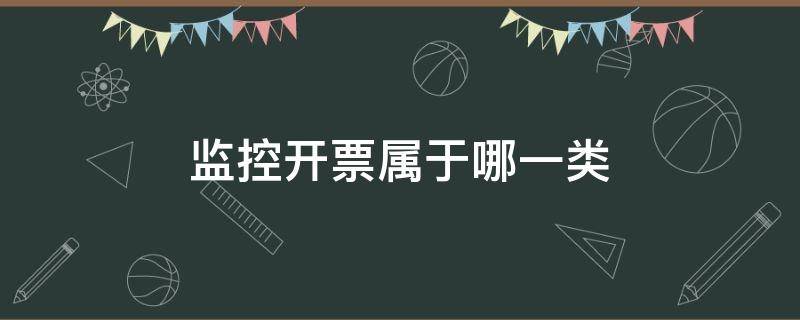 监控开票属于哪一类